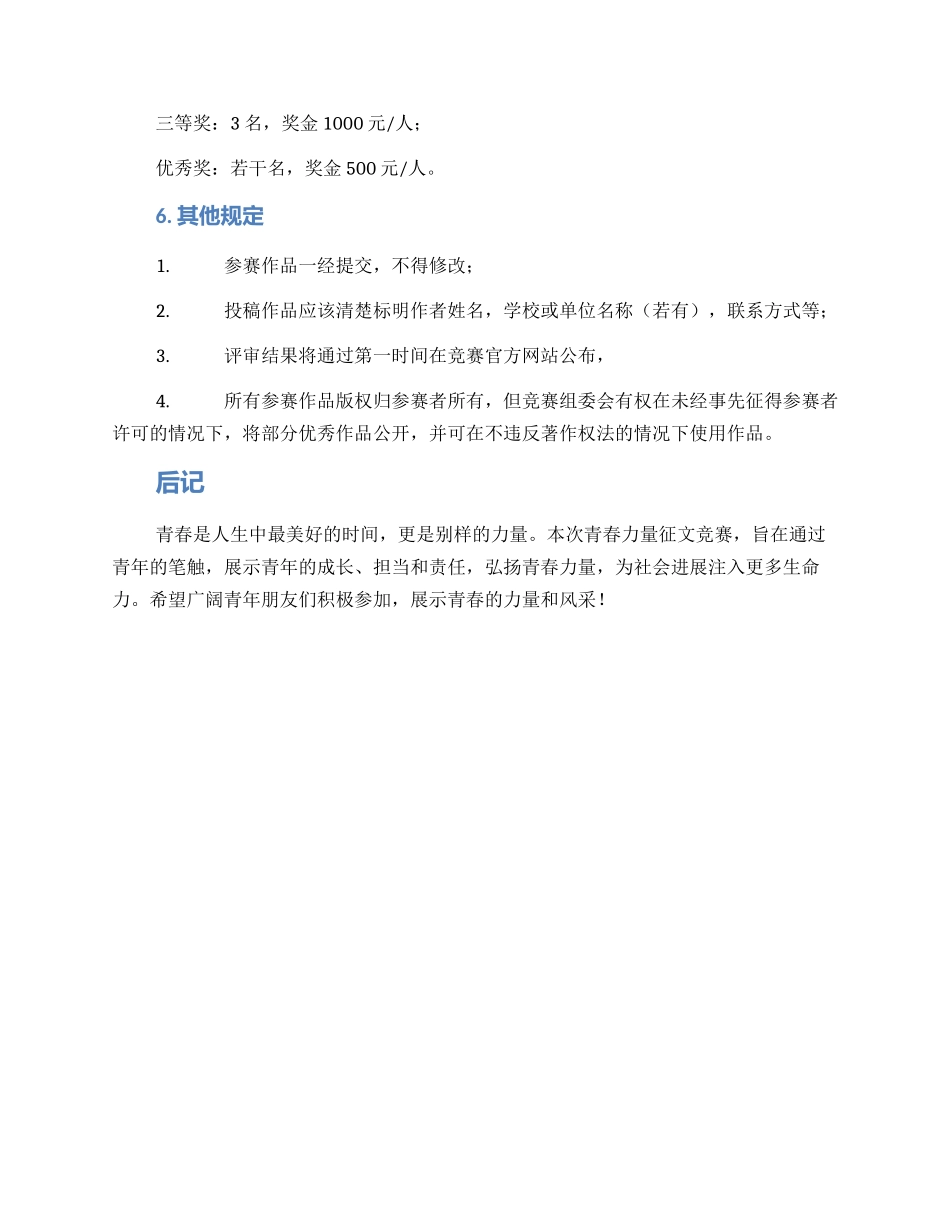 三等奖：3 名，奖金 1000 元/人；

优秀奖：若干名，奖金 500 元/人。

6. 其他规定

1. 参赛作品一经提交，不得修改；

2. 投稿作品应该清楚标明作者姓名，学校或单位名称（若有），联系方式等；

3. 评审结果将通过第一时间在竞赛官方网站公布，

4. 所有参赛作品版权归参赛者所有，但竞赛组委会有权在未经事先征得参赛者许可的情况下，将部分优秀作品公开，并可在不违反著作权法的情况下使用作品。

后记

青春是人生中最美好的时间，更是别样的力量。本次青春力量征文竞赛，旨在通过青年的笔触，展示青年的成长、担当和责任，弘扬青春力量，为社会进展注入更多生命力。希望广阔青年朋友们积极参加，展示青春的力量和风采！